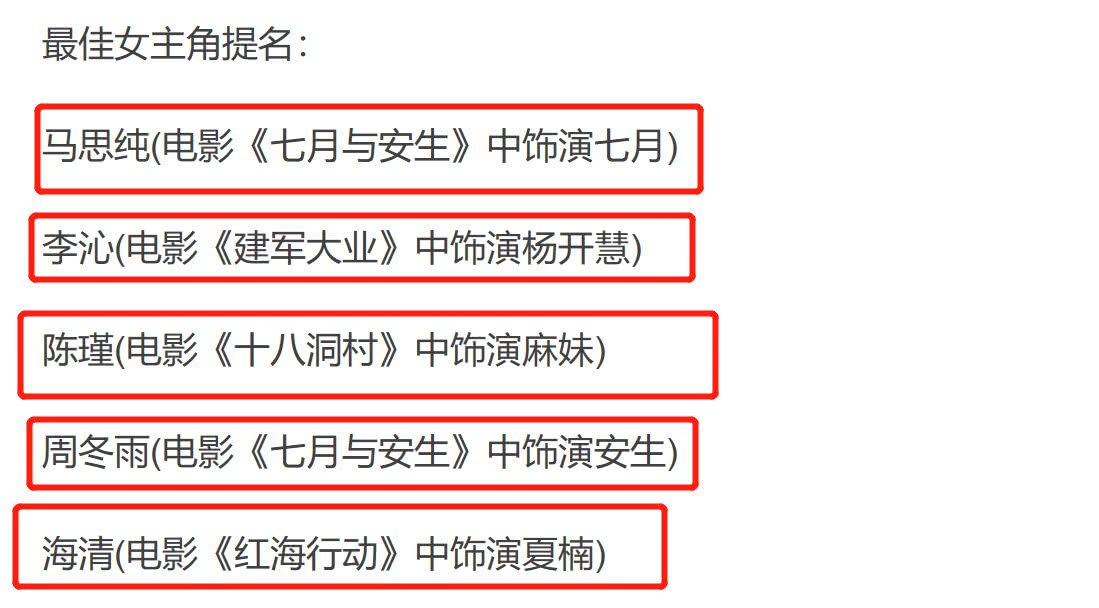 最佳女主角提名：

马思纯(电影《七月与安生》中饰演七月)

李沁(电影《建军大业》中饰演杨开慧)

陈瑾(电影《十八洞村》中饰演麻妹)

周冬雨(电影《七月与安生》中饰演安生)

海清(电影《红海行动》中饰演夏楠)